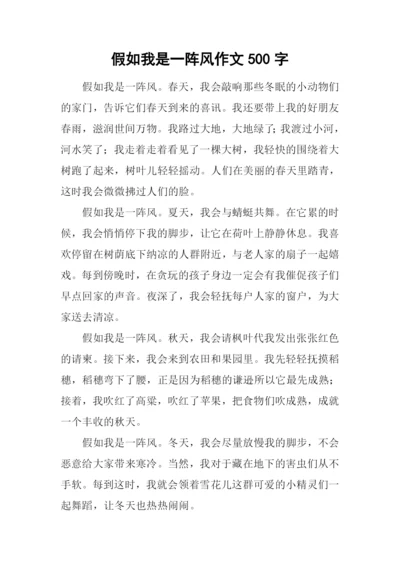 假如我是一阵风作文 500 字

假如我是一阵风。春天，我会敲响那些冬眠的小动物们的家门，告诉它们春天到来的喜讯。我还要带上我的好朋友春雨，滋润世间万物。我路过大地，大地绿了；我渡过小河，河水笑了；我走着走着看见了一棵大树，我轻快的围绕着大树跑了起来，树叶儿轻轻摇动。人们在美丽的春天里踏青，这时我会微微拂过人们的脸。

假如我是一阵风。夏天，我会与蜻蜓共舞。在它累的时候，我会悄悄停下我的脚步，让它在荷叶上静静休息。我喜欢停留在树荫底下纳凉的人群附近，与老人家的扇子一起嬉戏。每到傍晚时，在贪玩的孩子身边一定会有我催促孩子们早点回家的声音。夜深了，我会轻抚每户人家的窗户，为大家送去清凉。

假如我是一阵风。秋天，我会请枫叶代我发出张张红色的请柬。接下来，我会来到农田和果园里。我先轻轻抚摸稻穗，稻穗弯下了腰，正是因为稻穗的谦逊所以它最先成熟；接着，我吹红了高粱，吹红了苹果，把食物们吹成熟，成就一个丰收的秋天。

假如我是一阵风。冬天，我会尽量放慢我的脚步，不会恶意给大家带来寒冷。当然，我对于藏在地下的害虫们从不手软。每到这时，我就会领着雪花儿这群可爱的小精灵们一起舞蹈，让冬天也热热闹闹。